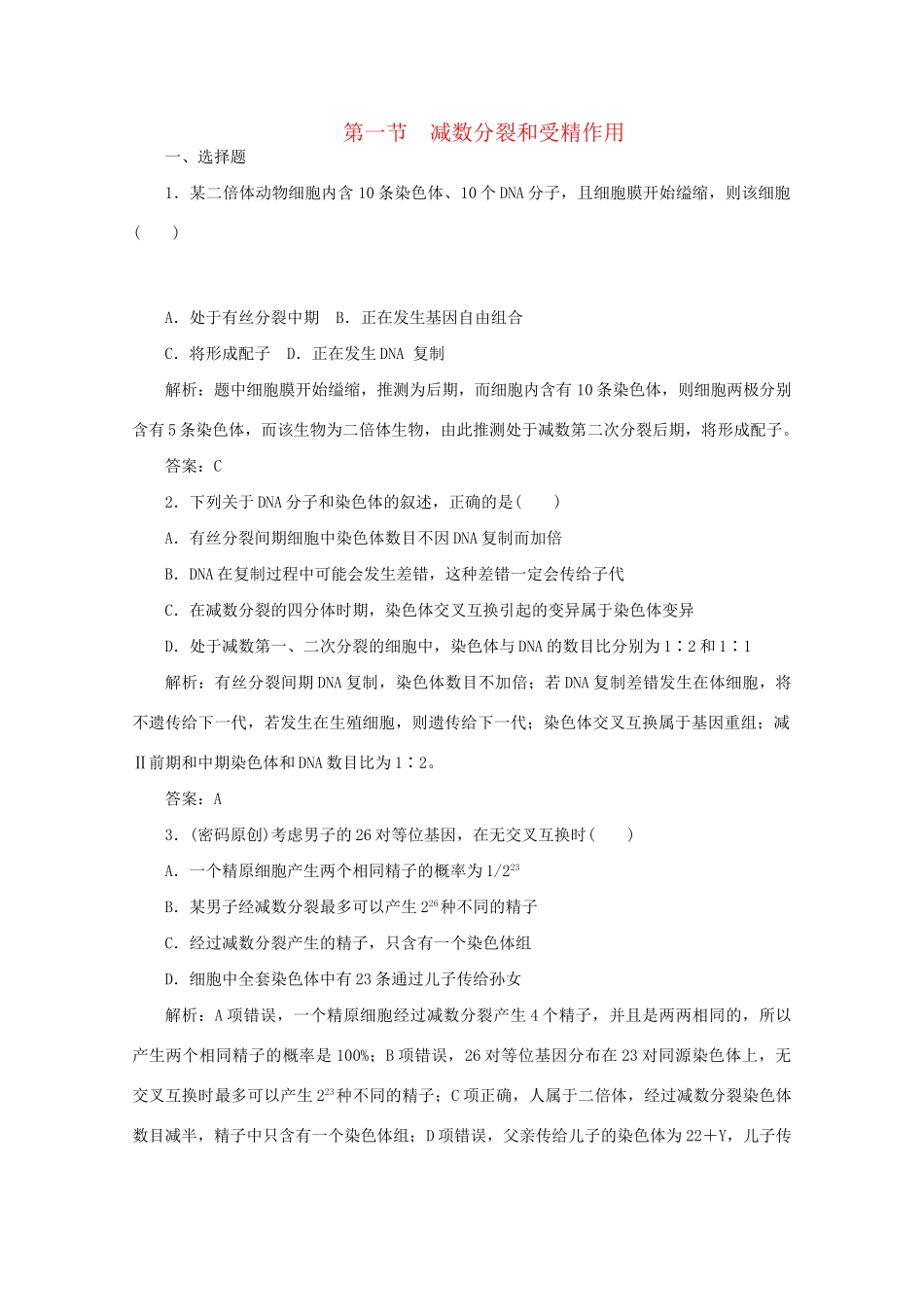 第一节　减数分裂和受精作用

一、选择题

1．某二倍体动物细胞内含10条染色体、10个DNA分子，且细胞膜开始缢缩，则该细胞(　　)

A．处于有丝分裂中期　B．正在发生基因自由组合

C．将形成配子　D．正在发生DNA 复制

解析：题中细胞膜开始缢缩，推测为后期，而细胞内含有10条染色体，则细胞两极分别含有5条染色体，而该生物为二倍体生物，由此推测处于减数第二次分裂后期，将形成配子。

答案：C

2．下列关于DNA分子和染色体的叙述，正确的是(　　)

A．有丝分裂间期细胞中染色体数目不因DNA复制而加倍

B．DNA在复制过程中可能会发生差错，这种差错一定会传给子代

C．在减数分裂的四分体时期，染色体交叉互换引起的变异属于染色体变异

D．处于减数第一、二次分裂的细胞中，染色体与DNA的数目比分别为1∶2和1∶1

解析：有丝分裂间期DNA复制，染色体数目不加倍；若DNA复制差错发生在体细胞，将不遗传给下一代，若发生在生殖细胞，则遗传给下一代；染色体交叉互换属于基因重组；减Ⅱ前期和中期染色体和DNA数目比为1∶2。

答案：A

3．(密码原创)考虑男子的26对等位基因，在无交叉互换时(　　)

A．一个精原细胞产生两个相同精子的概率为$1/2^{23}$

B．某男子经减数分裂最多可以产生$2^{26}$种不同的精子

C．经过减数分裂产生的精子，只含有一个染色体组

D．细胞中全套染色体中有23条通过儿子传给孙女

解析：A项错误，一个精原细胞经过减数分裂产生4个精子，并且是两两相同的，所以产生两个相同精子的概率是100%；B项错误，26对等位基因分布在23对同源染色体上，无交叉互换时最多可以产生$2^{23}$种不同的精子；C项正确，人属于二倍体，经过减数分裂染色体数目减半，精子中只含有一个染色体组；D项错误，父亲传给儿子的染色体为22＋Y，儿子传